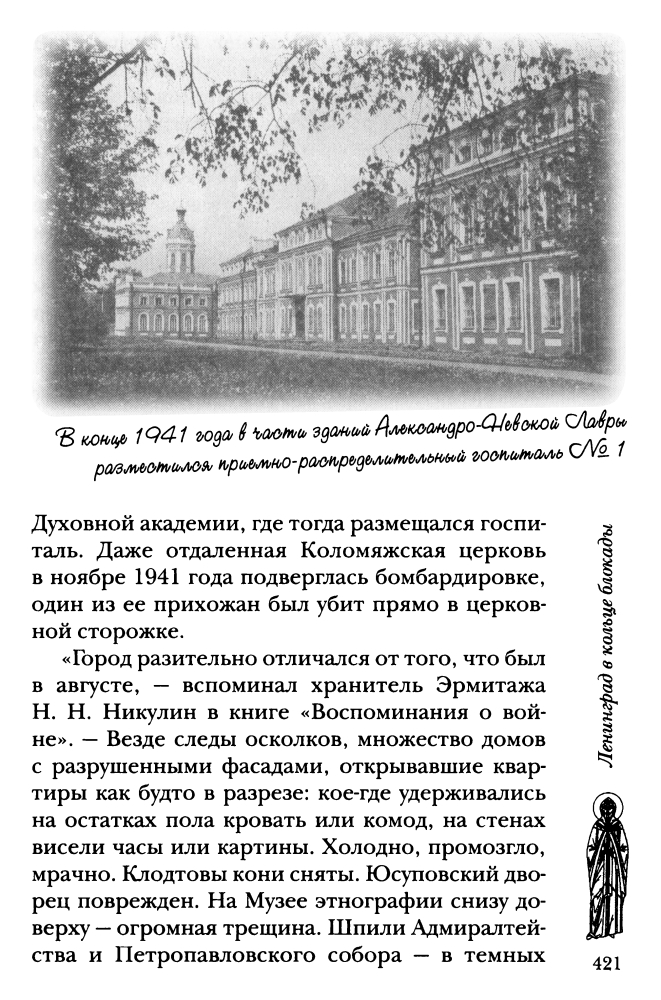 В конце 1941 года в части зданий Александро-Невской Лавры разместился приемно-распределительный госпиталь № 1

Духовной академии, где тогда размещался госпиталь. Даже отдаленная Коломяжская церковь в ноябре 1941 года подверглась бомбардировке, один из ее прихожан был убит прямо в церковной сторожке.

«Город разительно отличался от того, что был в августе, — вспоминал хранитель Эрмитажа Н. Н. Никулин в книге «Воспоминания о войне». — Везде следы осколков, множество домов с разрушенными фасадами, открывавшие квартиры как будто в разрезе: кое-где удерживались на остатках пола кровать или комод, на стенах висели часы или картины. Холодно, промозгло, мрачно. Клодтовы кони сняты. Юсуповский дворец поврежден. На Музее этнографии снизу доверху — огромная трещина. Шпили Адмиралтейства и Петропавловского собора — в темных

Ленинград в кольце блокады

421